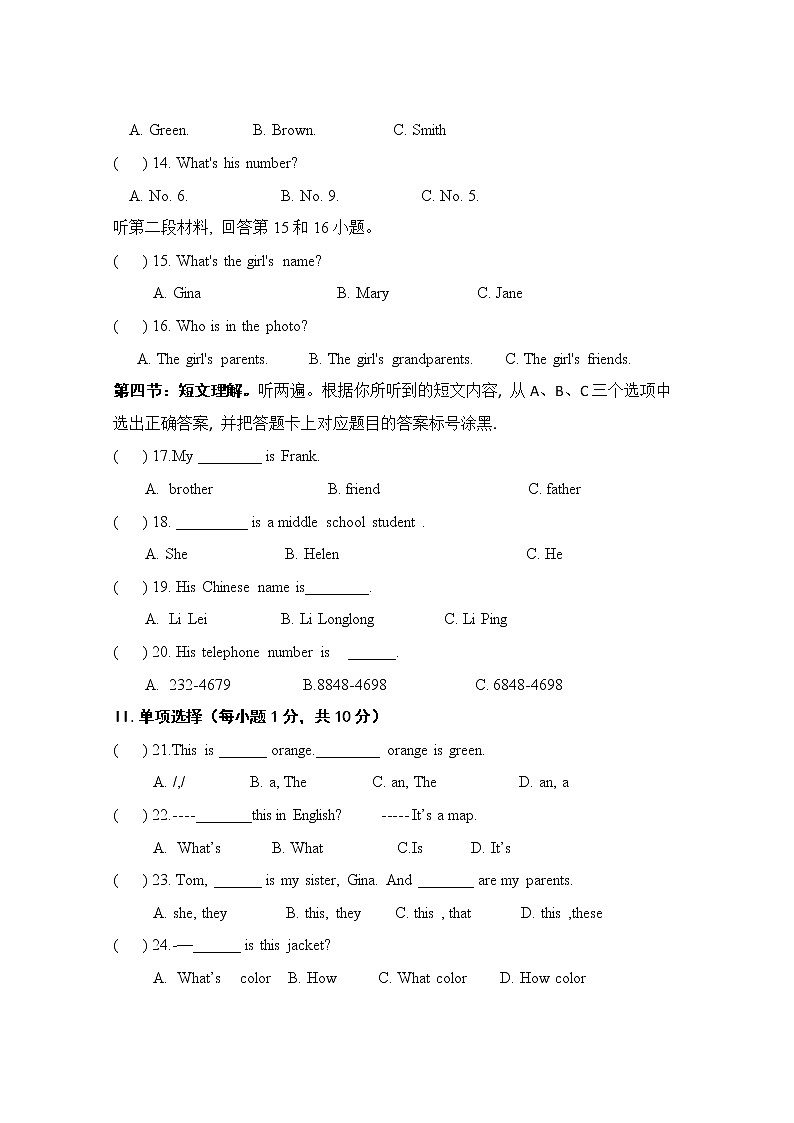 A. Green.　　B. Brown.　　C. Smith

(　) 14. What's his number?

A. No. 6.　　B. No. 9.　　C. No. 5.

听第二段材料，回答第 15 和 16 小题。

(　) 15. What's the girl's name?

A. Gina　　B. Mary　　C. Jane

(　) 16. Who is in the photo?

A. The girl's parents.　　B. The girl's grandparents.　　C. The girl's friends.

第四节：短文理解。听两遍。根据你所听到的短文内容，从 A、B、C 三个选项中选出正确答案，并把答题卡上对应题目的答案标号涂黑.

(　) 17.My ________ is Frank.

A. brother　　B. friend　　C. father

(　) 18. _________ is a middle school student .

A. She　　B. Helen　　C. He

(　) 19. His Chinese name is________.

A. Li Lei　　B. Li Longlong　　C. Li Ping

(　) 20. His telephone number is ______.

A. 232-4679　　B.8848-4698　　C. 6848-4698

II. 单项选择（每小题 1 分，共 10 分）

(　) 21.This is ______ orange.________ orange is green.

A. /,/　　B. a, The　　C. an, The　　D. an, a

(　) 22.----_______this in English?　　-----It's a map.

A. What's　　B. What　　C.Is　　D. It's

(　) 23. Tom, ______ is my sister, Gina. And _______ are my parents.

A. she, they　　B. this, they　　C. this , that　　D. this ,these

(　) 24.—______ is this jacket?

A. What's color　　B. How　　C. What color　　D. How color